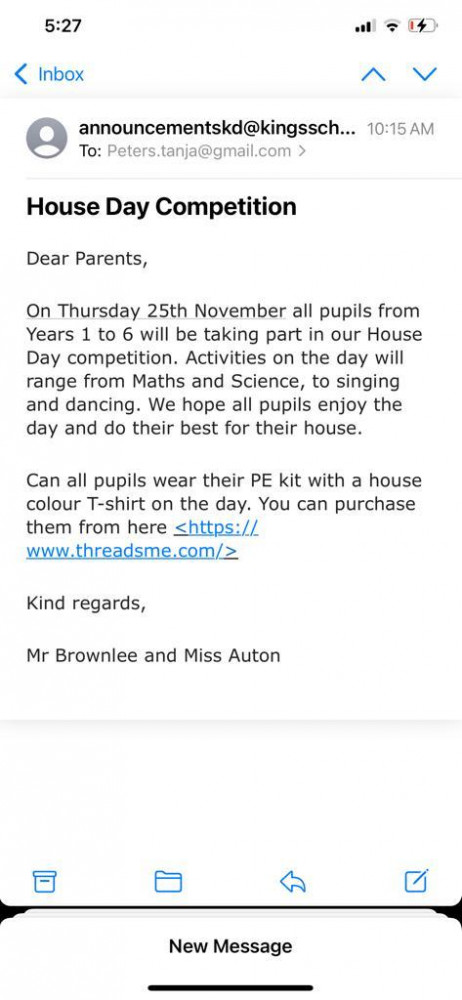 5:27

Inbox

announcementskd@kingssch... 10:15 AM
To: Peters.tanja@gmail.com >

House Day Competition

Dear Parents,

On Thursday 25th November all pupils from Years 1 to 6 will be taking part in our House Day competition. Activities on the day will range from Maths and Science, to singing and dancing. We hope all pupils enjoy the day and do their best for their house.

Can all pupils wear their PE kit with a house colour T-shirt on the day. You can purchase them from here <https://www.threadsme.com/>

Kind regards,

Mr Brownlee and Miss Auton

New Message